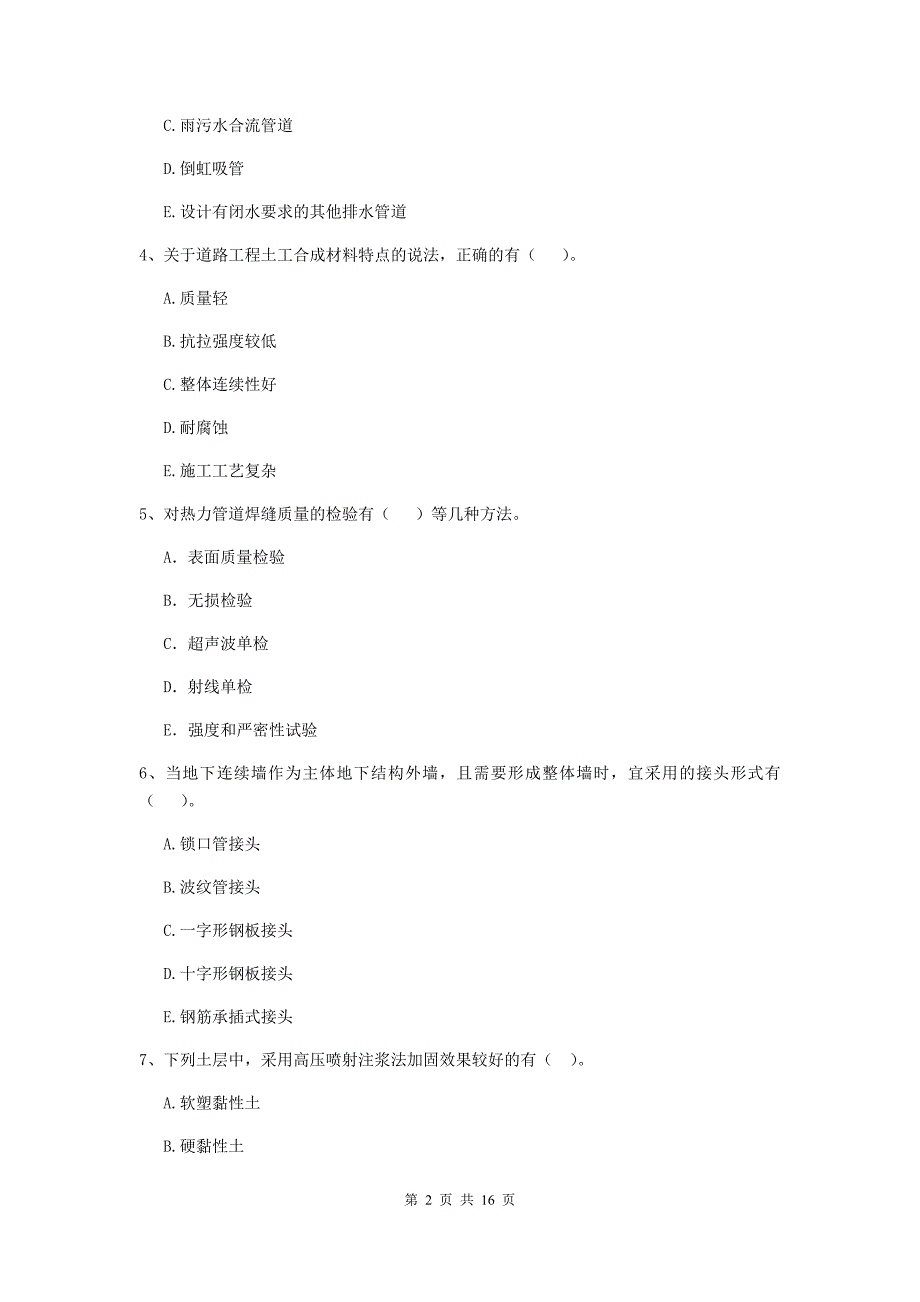 C. 雨污水合流管道

D. 倒虹吸管

E. 设计有闭水要求的其他排水管道

4、关于道路工程土工合成材料特点的说法，正确的有（　　）。

A. 质量轻

B. 抗拉强度较低

C. 整体连续性好

D. 耐腐蚀

E. 施工工艺复杂

5、对热力管道焊缝质量的检验有（　　）等几种方法。

A. 表面质量检验

B. 无损检验

C. 超声波单检

D. 射线单检

E. 强度和严密性试验

6、当地下连续墙作为主体地下结构外墙，且需要形成整体墙时，宜采用的接头形式有（　　）。

A. 锁口管接头

B. 波纹管接头

C. 一字形钢板接头

D. 十字形钢板接头

E. 钢筋承插式接头

7、下列土层中，采用高压喷射注浆法加固效果较好的有（　）。

A. 软塑黏性土

B. 硬黏性土

第 2 页 共 16 页